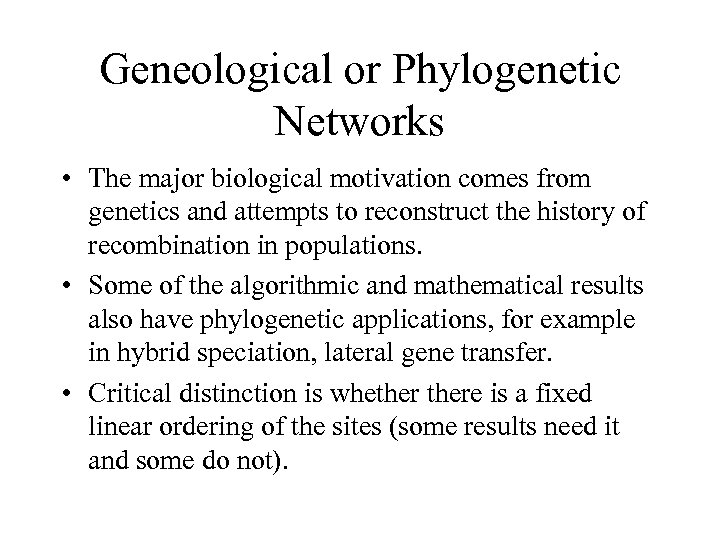 Geneological or Phylogenetic Networks

• The major biological motivation comes from genetics and attempts to reconstruct the history of recombination in populations.

• Some of the algorithmic and mathematical results also have phylogenetic applications, for example in hybrid speciation, lateral gene transfer.

• Critical distinction is whether there is a fixed linear ordering of the sites (some results need it and some do not).